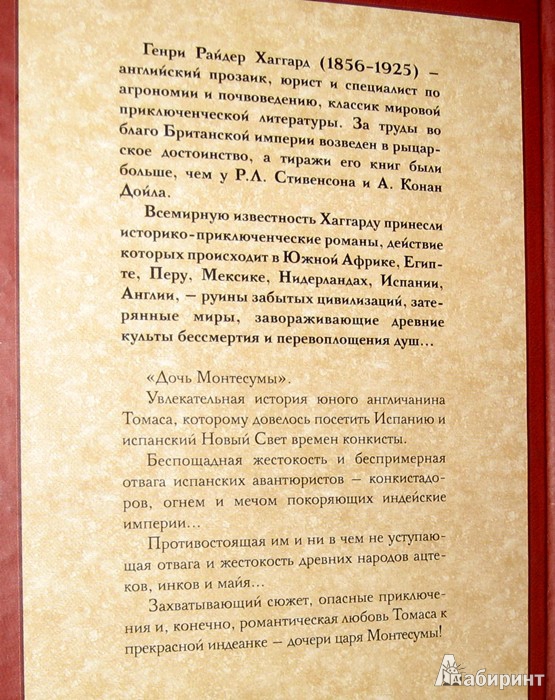 Генри Райдер Хаггард (1856-1925) – английский прозаик, юрист и специалист по агрономии и почвоведению, классик мировой приключенческой литературы. За труды во благо Британской империи возведен в рыцарское достоинство, а тиражи его книг были больше, чем у Р.Л. Стивенсона и А. Конан Дойла.

Всемирную известность Хаггарду принесли историко-приключенческие романы, действие которых происходит в Южной Африке, Египте, Перу, Мексике, Нидерландах, Испании, Англии, – руины забытых цивилизаций, затерянные миры, завораживающие древние культы бессмертия и перевоплощения душ...

«Дочь Монтесумы».

Увлекательная история юного англичанина Томаса, которому довелось посетить Испанию и испанский Новый Свет времен конкисты.

Беспощадная жестокость и беспримерная отвага испанских авантюристов – конкистадоров, огнем и мечом покоряющих индейские империи...

Противостоящая им и ни в чем не уступающая отвага и жестокость древних народов ацтеков, инков и майя...

Захватывающий сюжет, опасные приключения и, конечно, романтическая любовь Томаса к прекрасной индеанке – дочери царя Монтесумы!

Лабиринт